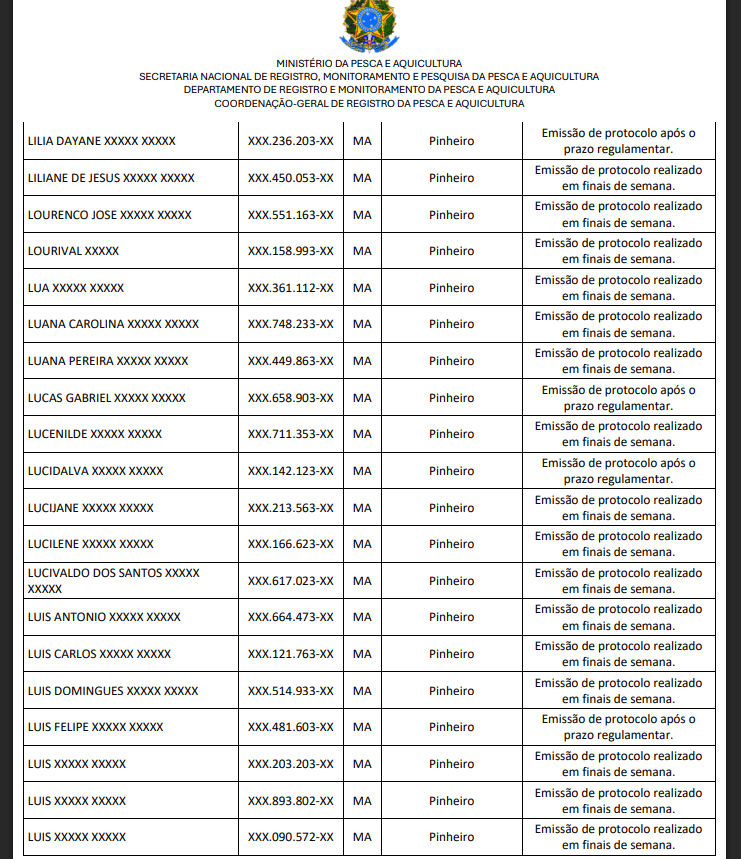 MINISTÉRIO DA PESCA E AQUICULTURA
SECRETARIA NACIONAL DE REGISTRO, MONITORAMENTO E PESQUISA DA PESCA E AQUICULTURA
DEPARTAMENTO DE REGISTRO E MONITORAMENTO DA PESCA E AQUICULTURA
COORDENAÇÃO-GERAL DE REGISTRO DA PESCA E AQUICULTURA

| | | | | |
|---|---|---|---|---|
| LILIA DAYANE XXXXX XXXXX | XXX.236.203-XX | MA | Pinheiro | Emissão de protocolo após o prazo regulamentar. |
| LILIANE DE JESUS XXXXX XXXXX | XXX.450.053-XX | MA | Pinheiro | Emissão de protocolo realizado em finais de semana. |
| LOURENCO JOSE XXXXX XXXXX | XXX.551.163-XX | MA | Pinheiro | Emissão de protocolo realizado em finais de semana. |
| LOURIVAL XXXXX | XXX.158.993-XX | MA | Pinheiro | Emissão de protocolo realizado em finais de semana. |
| LUA XXXXX XXXXX | XXX.361.112-XX | MA | Pinheiro | Emissão de protocolo realizado em finais de semana. |
| LUANA CAROLINA XXXXX XXXXX | XXX.748.233-XX | MA | Pinheiro | Emissão de protocolo realizado em finais de semana. |
| LUANA PEREIRA XXXXX XXXXX | XXX.449.863-XX | MA | Pinheiro | Emissão de protocolo realizado em finais de semana. |
| LUCAS GABRIEL XXXXX XXXXX | XXX.658.903-XX | MA | Pinheiro | Emissão de protocolo após o prazo regulamentar. |
| LUCENILDE XXXXX XXXXX | XXX.711.353-XX | MA | Pinheiro | Emissão de protocolo realizado em finais de semana. |
| LUCIDALVA XXXXX XXXXX | XXX.142.123-XX | MA | Pinheiro | Emissão de protocolo após o prazo regulamentar. |
| LUCIJANE XXXXX XXXXX | XXX.213.563-XX | MA | Pinheiro | Emissão de protocolo realizado em finais de semana. |
| LUCILENE XXXXX XXXXX | XXX.166.623-XX | MA | Pinheiro | Emissão de protocolo realizado em finais de semana. |
| LUCIVALDO DOS SANTOS XXXXX XXXXX | XXX.617.023-XX | MA | Pinheiro | Emissão de protocolo realizado em finais de semana. |
| LUIS ANTONIO XXXXX XXXXX | XXX.664.473-XX | MA | Pinheiro | Emissão de protocolo realizado em finais de semana. |
| LUIS CARLOS XXXXX XXXXX | XXX.121.763-XX | MA | Pinheiro | Emissão de protocolo realizado em finais de semana. |
| LUIS DOMINGUES XXXXX XXXXX | XXX.514.933-XX | MA | Pinheiro | Emissão de protocolo realizado em finais de semana. |
| LUIS FELIPE XXXXX XXXXX | XXX.481.603-XX | MA | Pinheiro | Emissão de protocolo após o prazo regulamentar. |
| LUIS XXXXX XXXXX | XXX.203.203-XX | MA | Pinheiro | Emissão de protocolo realizado em finais de semana. |
| LUIS XXXXX XXXXX | XXX.893.802-XX | MA | Pinheiro | Emissão de protocolo realizado em finais de semana. |
| LUIS XXXXX XXXXX | XXX.090.572-XX | MA | Pinheiro | Emissão de protocolo realizado em finais de semana. |